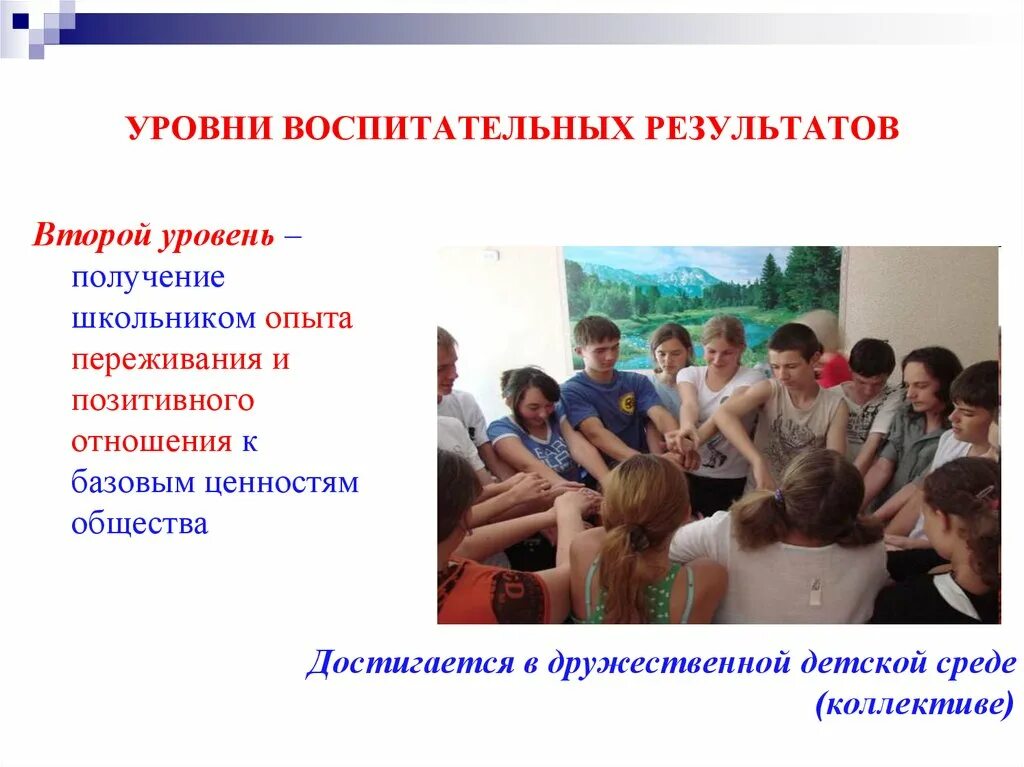 УРОВНИ ВОСПИТАТЕЛЬНЫХ РЕЗУЛЬТАТОВ

Второй уровень – получение школьником опыта переживания и позитивного отношения к базовым ценностям общества

Достигается в дружественной детской среде (коллективе)